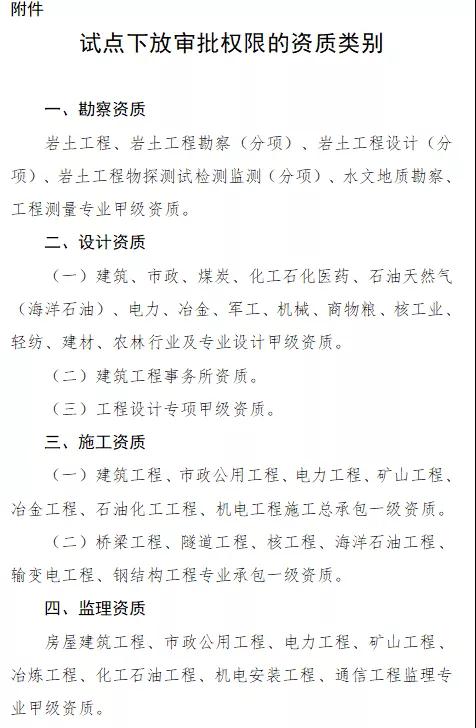 附件

试点下放审批权限的资质类别

一、勘察资质

岩土工程、岩土工程勘察（分项）、岩土工程设计（分项）、岩土工程物探测试检测监测（分项）、水文地质勘察、工程测量专业甲级资质。

二、设计资质

（一）建筑、市政、煤炭、化工石化医药、石油天然气（海洋石油）、电力、冶金、军工、机械、商物粮、核工业、轻纺、建材、农林行业及专业设计甲级资质。

（二）建筑工程事务所资质。

（三）工程设计专项甲级资质。

三、施工资质

（一）建筑工程、市政公用工程、电力工程、矿山工程、冶金工程、石油化工工程、机电工程施工总承包一级资质。

（二）桥梁工程、隧道工程、核工程、海洋石油工程、输变电工程、钢结构工程专业承包一级资质。

四、监理资质

房屋建筑工程、市政公用工程、电力工程、矿山工程、冶炼工程、化工石油工程、机电安装工程、通信工程监理专业甲级资质。